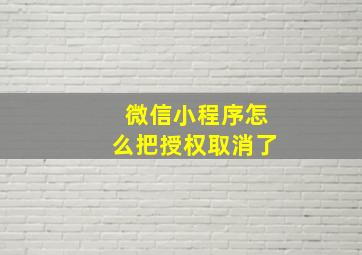 微信小程序怎么把授权取消了